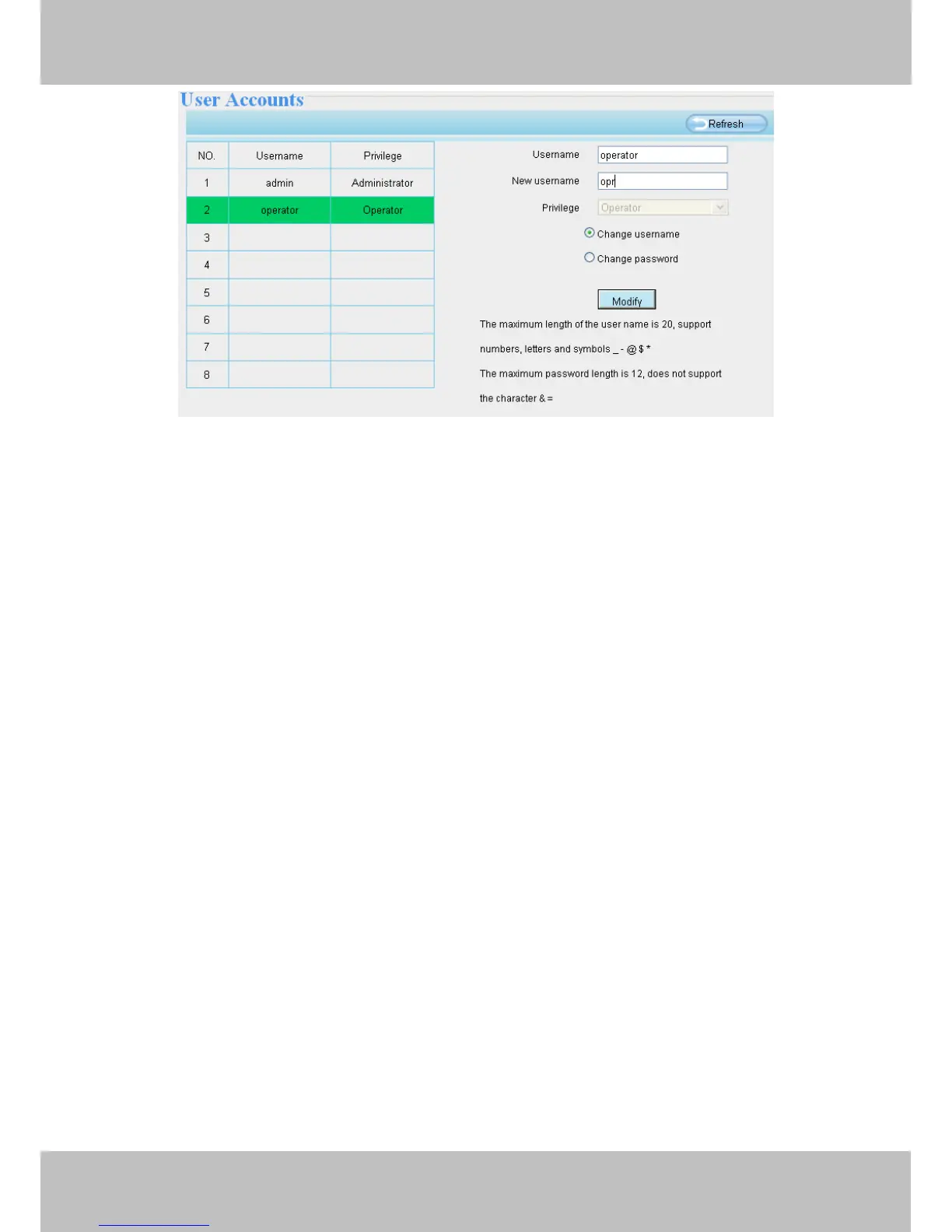 User Accounts

Refresh

| NO. | Username | Privilege |
|---|---|---|
| 1 | admin | Administrator |
| 2 | operator | Operator |
| 3 | | |
| 4 | | |
| 5 | | |
| 6 | | |
| 7 | | |
| 8 | | |

Username operator

New username opr

Privilege Operator

Change username

Change password

Modify

The maximum length of the user name is 20, support numbers, letters and symbols _ - @ $ *

The maximum password length is 12, does not support the character & =